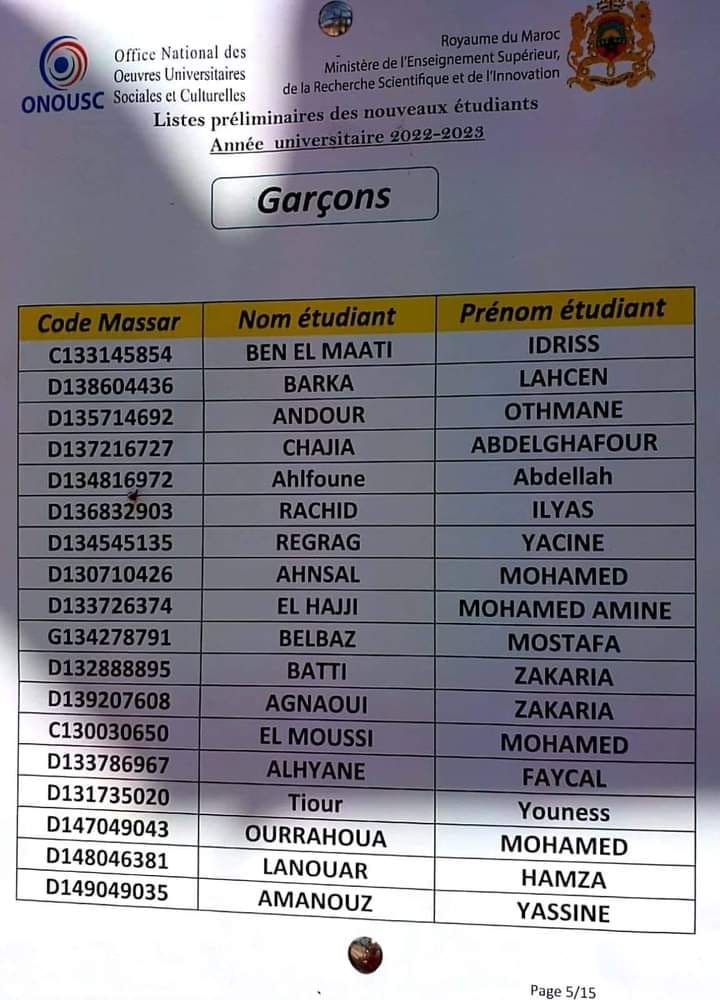 ONOUSC Office National des Oeuvres Universitaires Sociales et Culturelles

Royaume du Maroc
Ministère de l'Enseignement Supérieur, de la Recherche Scientifique et de l'Innovation

Listes préliminaires des nouveaux étudiants
Année universitaire 2022-2023

Garçons

| Code Massar | Nom étudiant | Prénom étudiant |
|---|---|---|
| C133145854 | BEN EL MAATI | IDRISS |
| D138604436 | BARKA | LAHCEN |
| D135714692 | ANDOUR | OTHMANE |
| D137216727 | CHAJIA | ABDELGHAFOUR |
| D134816972 | Ahlfoune | Abdellah |
| D136832903 | RACHID | ILYAS |
| D134545135 | REGRAG | YACINE |
| D130710426 | AHNSAL | MOHAMED |
| D133726374 | EL HAJJI | MOHAMED AMINE |
| G134278791 | BELBAZ | MOSTAFA |
| D132888895 | BATTI | ZAKARIA |
| D139207608 | AGNAOUI | ZAKARIA |
| C130030650 | EL MOUSSI | MOHAMED |
| D133786967 | ALHYANE | FAYCAL |
| D131735020 | Tiour | Youness |
| D147049043 | OURRAHOUA | MOHAMED |
| D148046381 | LANOUAR | HAMZA |
| D149049035 | AMANOUZ | YASSINE |

Page 5/15